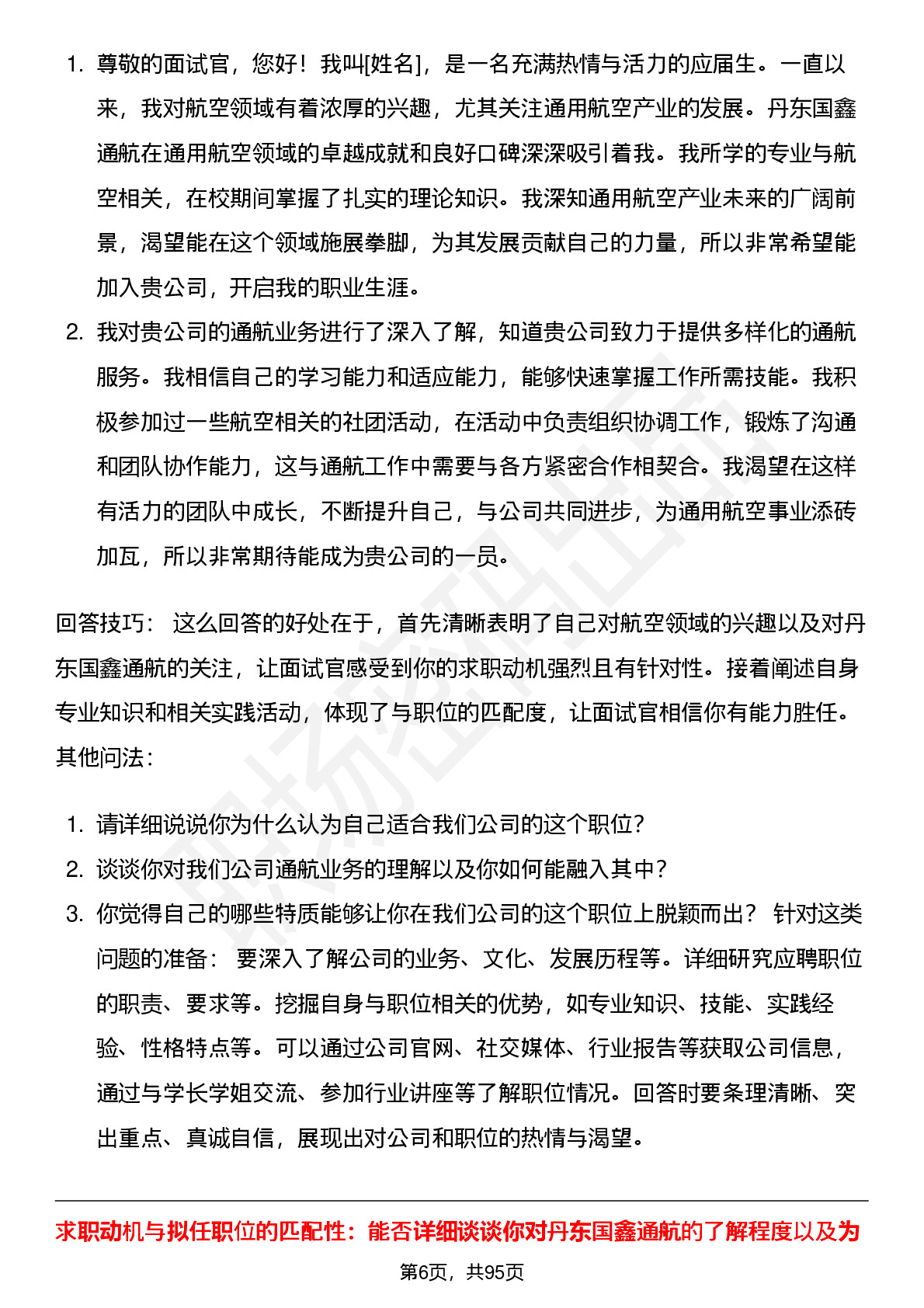 1. 尊敬的面试官，您好！我叫[姓名]，是一名充满热情与活力的应届生。一直以来，我对航空领域有着浓厚的兴趣，尤其关注通用航空产业的发展。丹东国鑫通航在通用航空领域的卓越成就和良好口碑深深吸引着我。我所学的专业与航空相关，在校期间掌握了扎实的理论知识。我深知通用航空产业未来的广阔前景，渴望能在这个领域施展拳脚，为其发展贡献自己的力量，所以非常希望能加入贵公司，开启我的职业生涯。

2. 我对贵公司的通航业务进行了深入了解，知道贵公司致力于提供多样化的通航服务。我相信自己的学习能力和适应能力，能够快速掌握工作所需技能。我积极参加过一些航空相关的社团活动，在活动中负责组织协调工作，锻炼了沟通和团队协作能力，这与通航工作中需要与各方紧密合作相契合。我渴望在这样有活力的团队中成长，不断提升自己，与公司共同进步，为通用航空事业添砖加瓦，所以非常期待能成为贵公司的一员。

回答技巧： 这么回答的好处在于，首先清晰表明了自己对航空领域的兴趣以及对丹东国鑫通航的关注，让面试官感受到你的求职动机强烈且有针对性。接着阐述自身专业知识和相关实践活动，体现了与职位的匹配度，让面试官相信你有能力胜任。

其他问法：

1. 请详细说说你为什么认为自己适合我们公司的这个职位？
2. 谈谈你对我们公司通航业务的理解以及你如何能融入其中？
3. 你觉得自己的哪些特质能够让你在我们公司的这个职位上脱颖而出？ 针对这类问题的准备： 要深入了解公司的业务、文化、发展历程等。详细研究应聘职位的职责、要求等。挖掘自身与职位相关的优势，如专业知识、技能、实践经验、性格特点等。可以通过公司官网、社交媒体、行业报告等获取公司信息，通过与学长学姐交流、参加行业讲座等了解职位情况。回答时要条理清晰、突出重点、真诚自信，展现出对公司和职位的热情与渴望。

求职动机与拟任职位的匹配性：能否详细谈谈你对丹东国鑫通航的了解程度以及为

第6页，共95页